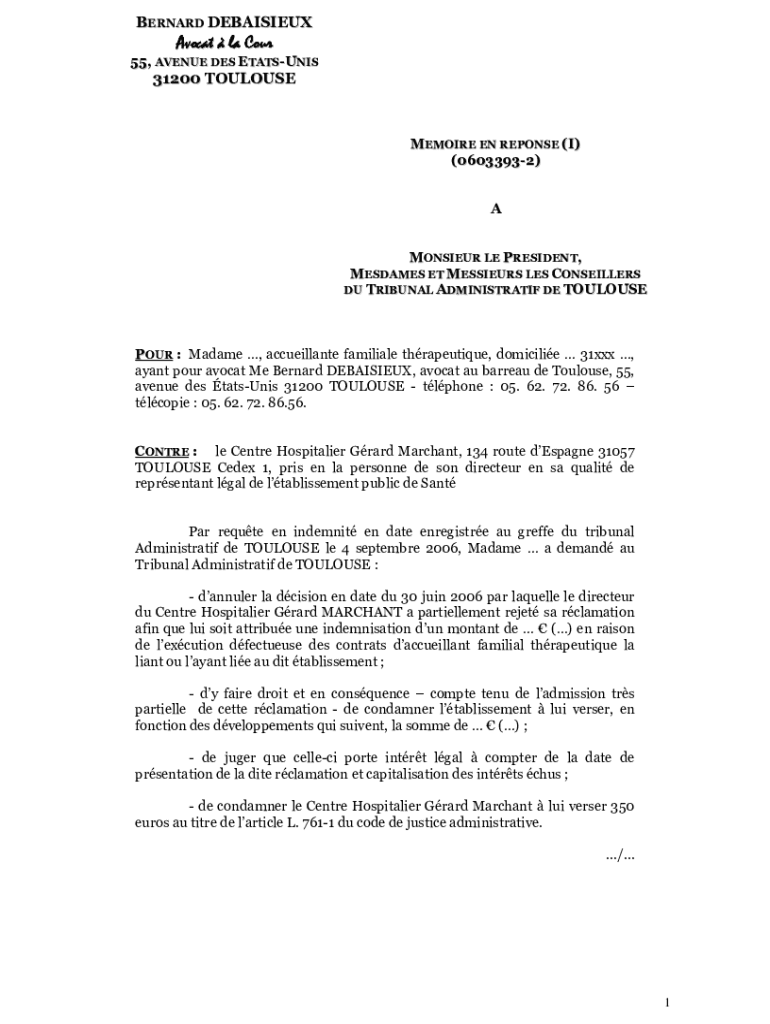 BERNARD DEBAISIEUX
Avocat à la Cour
55, AVENUE DES ETATS-UNIS
31200 TOULOUSE

MEMOIRE EN REPONSE (I)
(0603393-2)

A

MONSIEUR LE PRESIDENT,
MESDAMES ET MESSIEURS LES CONSEILLERS
DU TRIBUNAL ADMINISTRATIF DE TOULOUSE

POUR : Madame ..., accueillante familiale thérapeutique, domiciliée ... 31xxx ..., ayant pour avocat Me Bernard DEBAISIEUX, avocat au barreau de Toulouse, 55, avenue des États-Unis 31200 TOULOUSE - téléphone : 05. 62. 72. 86. 56 – télécopie : 05. 62. 72. 86.56.

CONTRE : le Centre Hospitalier Gérard Marchant, 134 route d'Espagne 31057 TOULOUSE Cedex 1, pris en la personne de son directeur en sa qualité de représentant légal de l'établissement public de Santé

Par requête en indemnité en date enregistrée au greffe du tribunal Administratif de TOULOUSE le 4 septembre 2006, Madame ... a demandé au Tribunal Administratif de TOULOUSE :

- d'annuler la décision en date du 30 juin 2006 par laquelle le directeur du Centre Hospitalier Gérard MARCHANT a partiellement rejeté sa réclamation afin que lui soit attribuée une indemnisation d'un montant de ... € (...) en raison de l'exécution défectueuse des contrats d'accueillant familial thérapeutique la liant ou l'ayant liée au dit établissement ;

- d'y faire droit et en conséquence – compte tenu de l'admission très partielle de cette réclamation - de condamner l'établissement à lui verser, en fonction des développements qui suivent, la somme de ... € (...) ;

- de juger que celle-ci porte intérêt légal à compter de la date de présentation de la dite réclamation et capitalisation des intérêts échus ;

- de condamner le Centre Hospitalier Gérard Marchant à lui verser 350 euros au titre de l'article L. 761-1 du code de justice administrative.

.../...

1